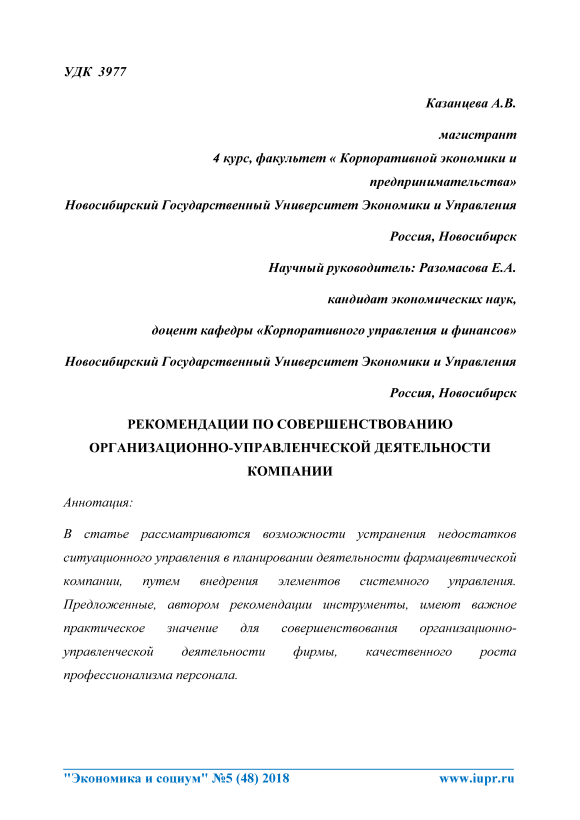 УДК 3977

Казанцева А.В.

магистрант

4 курс, факультет « Корпоративной экономики и предпринимательства»

Новосибирский Государственный Университет Экономики и Управления

Россия, Новосибирск

Научный руководитель: Разомасова Е.А.

кандидат экономических наук,

доцент кафедры «Корпоративного управления и финансов»

Новосибирский Государственный Университет Экономики и Управления

Россия, Новосибирск

РЕКОМЕНДАЦИИ ПО СОВЕРШЕНСТВОВАНИЮ ОРГАНИЗАЦИОННО-УПРАВЛЕНЧЕСКОЙ ДЕЯТЕЛЬНОСТИ КОМПАНИИ

Аннотация:

В статье рассматриваются возможности устранения недостатков ситуационного управления в планировании деятельности фармацевтической компании, путем внедрения элементов системного управления. Предложенные, автором рекомендации инструменты, имеют важное практическое значение для совершенствования организационно-управленческой деятельности фирмы, качественного роста профессионализма персонала.

"Экономика и социум" №5 (48) 2018 www.iupr.ru